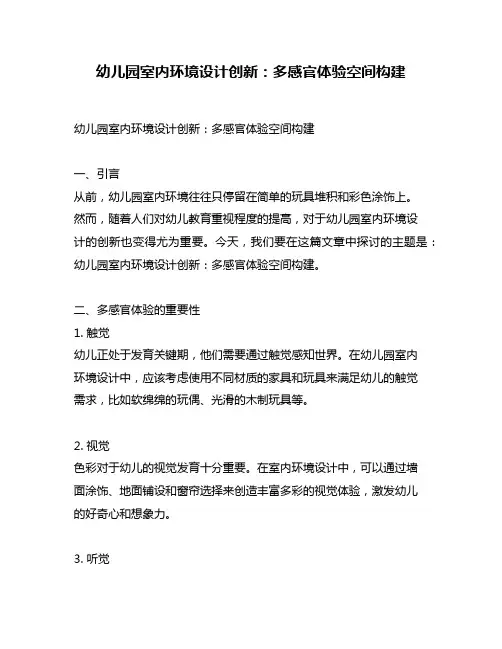 幼儿园室内环境设计创新：多感官体验空间构建

幼儿园室内环境设计创新：多感官体验空间构建

一、引言
从前，幼儿园室内环境往往只停留在简单的玩具堆积和彩色涂饰上。然而，随着人们对幼儿教育重视程度的提高，对于幼儿园室内环境设计的创新也变得尤为重要。今天，我们要在这篇文章中探讨的主题是：幼儿园室内环境设计创新：多感官体验空间构建。

二、多感官体验的重要性
1. 触觉
幼儿正处于发育关键期，他们需要通过触觉感知世界。在幼儿园室内环境设计中，应该考虑使用不同材质的家具和玩具来满足幼儿的触觉需求，比如软绵绵的玩偶、光滑的木制玩具等。

2. 视觉
色彩对于幼儿的视觉发育十分重要。在室内环境设计中，可以通过墙面涂饰、地面铺设和窗帘选择来创造丰富多彩的视觉体验，激发幼儿的好奇心和想象力。

3. 听觉